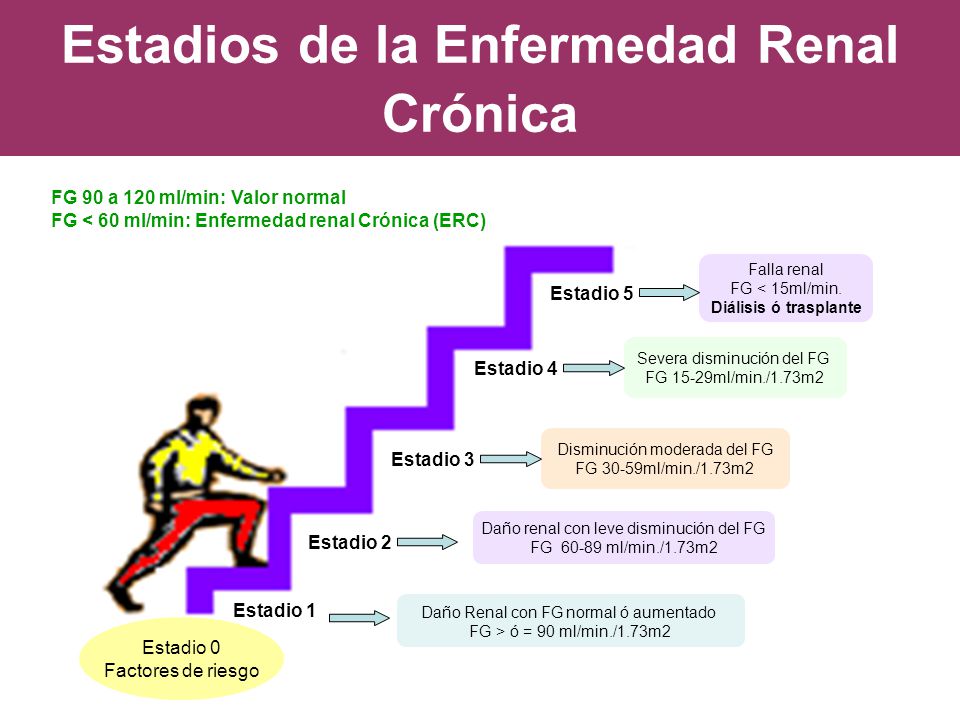 Estadios de la Enfermedad Renal Crónica

FG 90 a 120 ml/min: Valor normal
FG < 60 ml/min: Enfermedad renal Crónica (ERC)

Estadio 5

Falla renal
FG < 15ml/min.
Diálisis ó trasplante

Estadio 4

Severa disminución del FG
FG 15-29ml/min./1.73m2

Estadio 3

Disminución moderada del FG
FG 30-59ml/min./1.73m2

Estadio 2

Daño renal con leve disminución del FG
FG 60-89 ml/min./1.73m2

Estadio 1

Daño Renal con FG normal ó aumentado
FG > ó = 90 ml/min./1.73m2

Estadio 0
Factores de riesgo